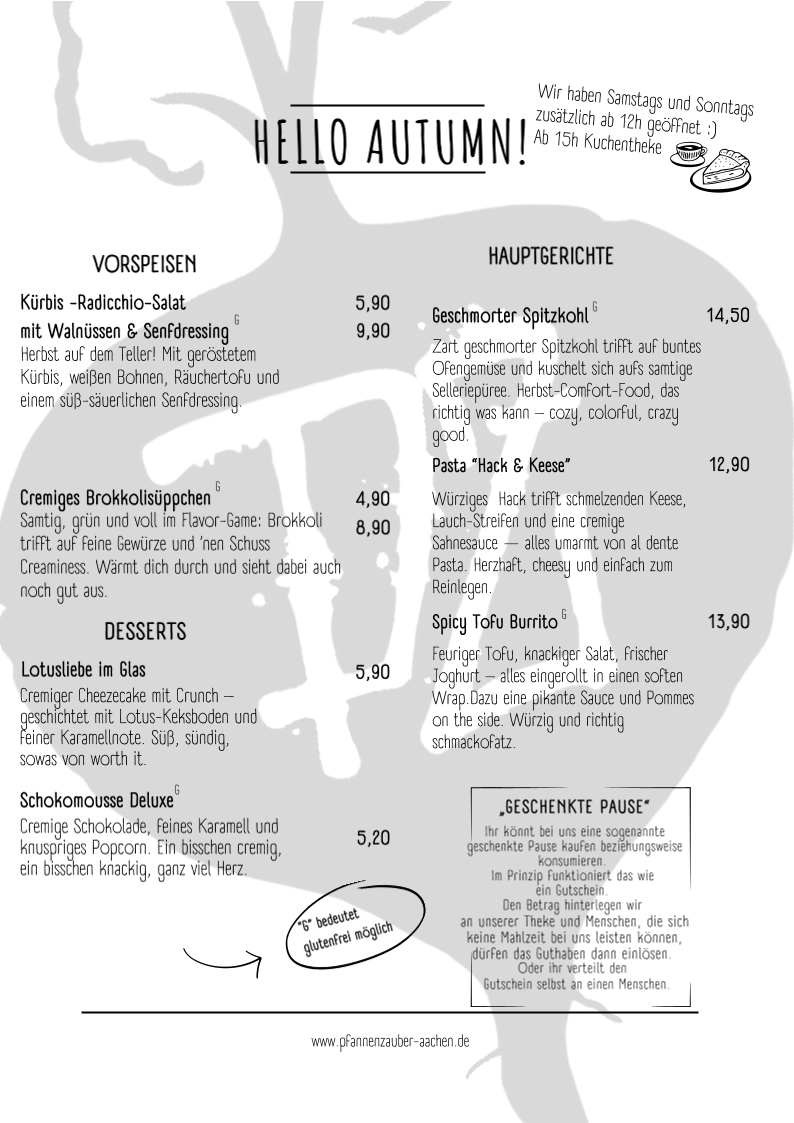 HELLO AUTUMN!

Wir haben Samstags und Sonntags zusätzlich ab 12h geöffnet :)
Ab 15h Kuchentheke

VORSPEISEN

Kürbis -Radicchio-Salat 5,90
mit Walnüssen & Senfdressing G 9,90
Herbst auf dem Teller! Mit geröstetem Kürbis, weißen Bohnen, Räuchertofu und einem süß-säuerlichen Senfdressing.

Cremiges Brokkolisüppchen G 4,90
8,90
Samtig, grün und voll im Flavor-Game: Brokkoli trifft auf feine Gewürze und 'nen Schuss Creaminess. Wärmt dich durch und sieht dabei auch noch gut aus.

DESSERTS

Lotusliebe im Glas 5,90
Cremiger Cheezecake mit Crunch – geschichtet mit Lotus-Keksboden und feiner Karamellnote. Süß, sündig, sowas von worth it.

Schokomousse Deluxe G
Cremige Schokolade, feines Karamell und knuspriges Popcorn. Ein bisschen cremig, ein bisschen knackig, ganz viel Herz. 5,20

"G" bedeutet glutenfrei möglich

HAUPTGERICHTE

Geschmorter Spitzkohl G 14,50
Zart geschmorter Spitzkohl trifft auf buntes Ofengemüse und kuschelt sich aufs samtige Selleriepüree. Herbst-Comfort-Food, das richtig was kann – cozy, colorful, crazy good.

Pasta "Hack & Keese" 12,90
Würziges Hack trifft schmelzenden Keese, Lauch-Streifen und eine cremige Sahnesauce — alles umarmt von al dente Pasta. Herzhaft, cheesy und einfach zum Reinlegen.

Spicy Tofu Burrito G 13,90
Feuriger Tofu, knackiger Salat, frischer Joghurt – alles eingerollt in einen soften Wrap.Dazu eine pikante Sauce und Pommes on the side. Würzig und richtig schmackofatz.

„GESCHENKTE PAUSE"
Ihr könnt bei uns eine sogenannte geschenkte Pause kaufen beziehungsweise konsumieren.
Im Prinzip funktioniert das wie ein Gutschein.
Den Betrag hinterlegen wir an unserer Theke und Menschen, die sich keine Mahlzeit bei uns leisten können, dürfen das Guthaben dann einlösen.
Oder ihr verteilt den Gutschein selbst an einen Menschen.

www.pfannenzauber-aachen.de